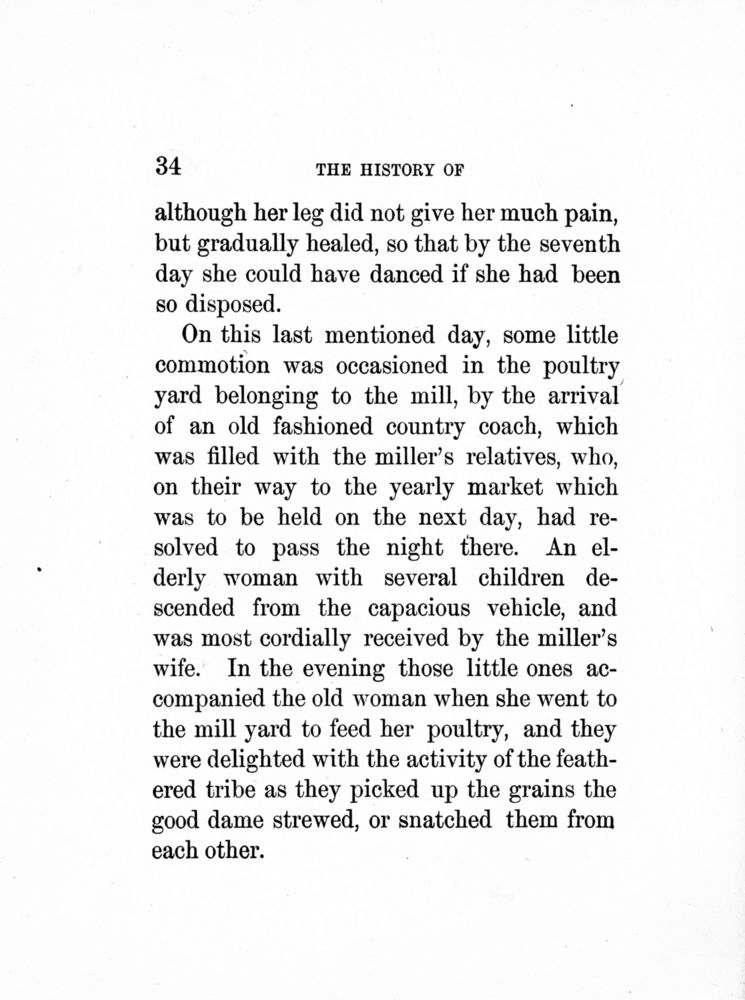 34 THE HISTORY OF

although her leg did not give her much pain, but gradually healed, so that by the seventh day she could have danced if she had been so disposed.

On this last mentioned day, some little commotion was occasioned in the poultry yard belonging to the mill, by the arrival of an old fashioned country coach, which was filled with the miller's relatives, who, on their way to the yearly market which was to be held on the next day, had resolved to pass the night there. An elderly woman with several children descended from the capacious vehicle, and was most cordially received by the miller's wife. In the evening those little ones accompanied the old woman when she went to the mill yard to feed her poultry, and they were delighted with the activity of the feathered tribe as they picked up the grains the good dame strewed, or snatched them from each other.